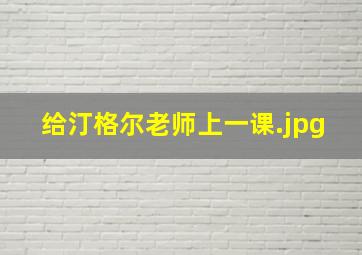 给汀格尔老师上一课.jpg